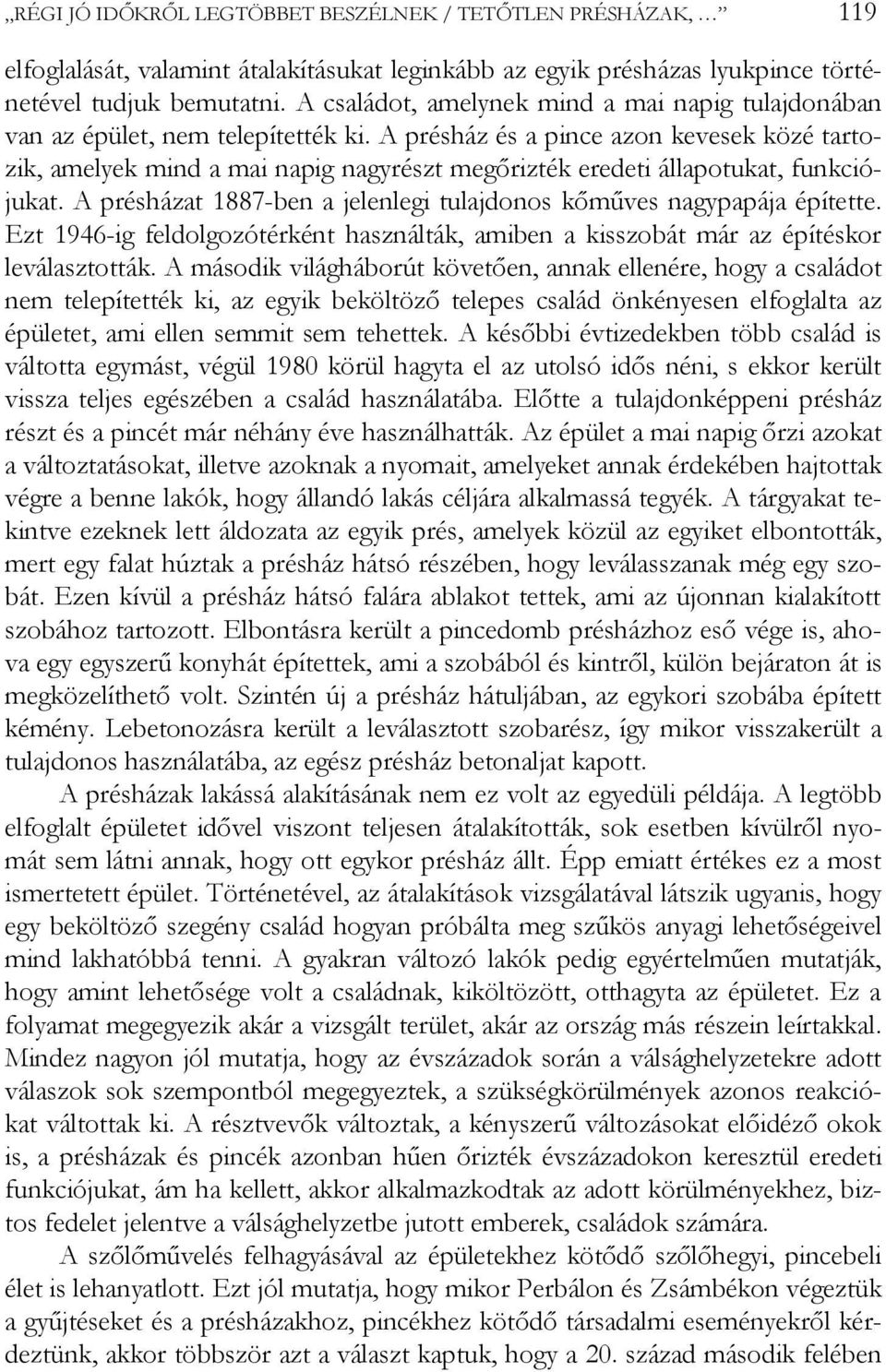 „RÉGI JÓ IDŐKRŐL LEGTÖBBET BESZÉLNEK / TETŐTLEN PRÉSHÁZAK, …” 119

elfoglalását, valamint átalakításukat leginkább az egyik présházas lyukpince történetével tudjuk bemutatni. A családot, amelynek mind a mai napig tulajdonában van az épület, nem telepítették ki. A présház és a pince azon kevesek közé tartozik, amelyek mind a mai napig nagyrészt megőrizték eredeti állapotukat, funkciójukat. A présházat 1887-ben a jelenlegi tulajdonos kőműves nagypapája építette. Ezt 1946-ig feldolgozótérként használták, amiben a kisszobát már az építéskor leválasztották. A második világháborút követően, annak ellenére, hogy a családot nem telepítették ki, az egyik beköltöző telepes család önkényesen elfoglalta az épületet, ami ellen semmit sem tehettek. A későbbi évtizedekben több család is váltotta egymást, végül 1980 körül hagyta el az utolsó idős néni, s ekkor került vissza teljes egészében a család használatába. Előtte a tulajdonképpeni présház részt és a pincét már néhány éve használhatták. Az épület a mai napig őrzi azokat a változtatásokat, illetve azoknak a nyomait, amelyeket annak érdekében hajtottak végre a benne lakók, hogy állandó lakás céljára alkalmassá tegyék. A tárgyakat tekintve ezeknek lett áldozata az egyik prés, amelyek közül az egyiket elbontották, mert egy falat húztak a présház hátsó részében, hogy leválasszanak még egy szobát. Ezen kívül a présház hátsó falára ablakot tettek, ami az újonnan kialakított szobához tartozott. Elbontásra került a pincedomb présházhoz eső vége is, ahova egy egyszerű konyhát építettek, ami a szobából és kintről, külön bejáraton át is megközelíthető volt. Szintén új a présház hátuljában, az egykori szobába épített kémény. Lebetonozásra került a leválasztott szobarész, így mikor visszakerült a tulajdonos használatába, az egész présház betonaljat kapott.

A présházak lakássá alakításának nem ez volt az egyedüli példája. A legtöbb elfoglalt épületet idővel viszont teljesen átalakították, sok esetben kívülről nyomát sem látni annak, hogy ott egykor présház állt. Épp emiatt értékes ez a most ismertetett épület. Történetével, az átalakítások vizsgálatával látszik ugyanis, hogy egy beköltöző szegény család hogyan próbálta meg szűkös anyagi lehetőségeivel mind lakhatóbbá tenni. A gyakran változó lakók pedig egyértelműen mutatják, hogy amint lehetősége volt a családnak, kiköltözött, otthagyta az épületet. Ez a folyamat megegyezik akár a vizsgált terület, akár az ország más részein leírtakkal. Mindez nagyon jól mutatja, hogy az évszázadok során a válsághelyzetekre adott válaszok sok szempontból megegyeztek, a szükségkörülmények azonos reakciókat váltottak ki. A résztvevők változtak, a kényszerű változásokat előidéző okok is, a présházak és pincék azonban hűen őrizték évszázadokon keresztül eredeti funkciójukat, ám ha kellett, akkor alkalmazkodtak az adott körülményekhez, biztos fedelet jelentve a válsághelyzetbe jutott emberek, családok számára.

A szőlőművelés felhagyásával az épületekhez kötődő szőlőhegyi, pincebeli élet is lehanyatlott. Ezt jól mutatja, hogy mikor Perbálon és Zsámbékon végeztük a gyűjtéseket és a présházakhoz, pincékhez kötődő társadalmi eseményekről kérdeztünk, akkor többször azt a választ kaptuk, hogy a 20. század második felében